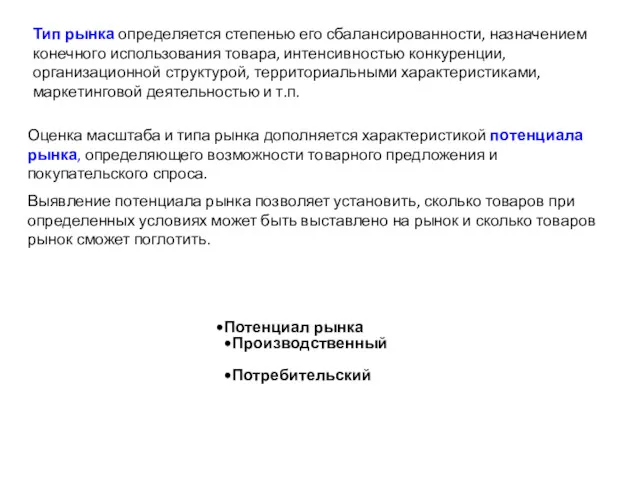 Тип рынка определяется степенью его сбалансированности, назначением конечного использования товара, интенсивностью конкуренции, организационной структурой, территориальными характеристиками, маркетинговой деятельностью и т.п.

Оценка масштаба и типа рынка дополняется характеристикой потенциала рынка, определяющего возможности товарного предложения и покупательского спроса.

Выявление потенциала рынка позволяет установить, сколько товаров при определенных условиях может быть выставлено на рынок и сколько товаров рынок сможет поглотить.

•Потенциал рынка
•Производственный
•Потребительский